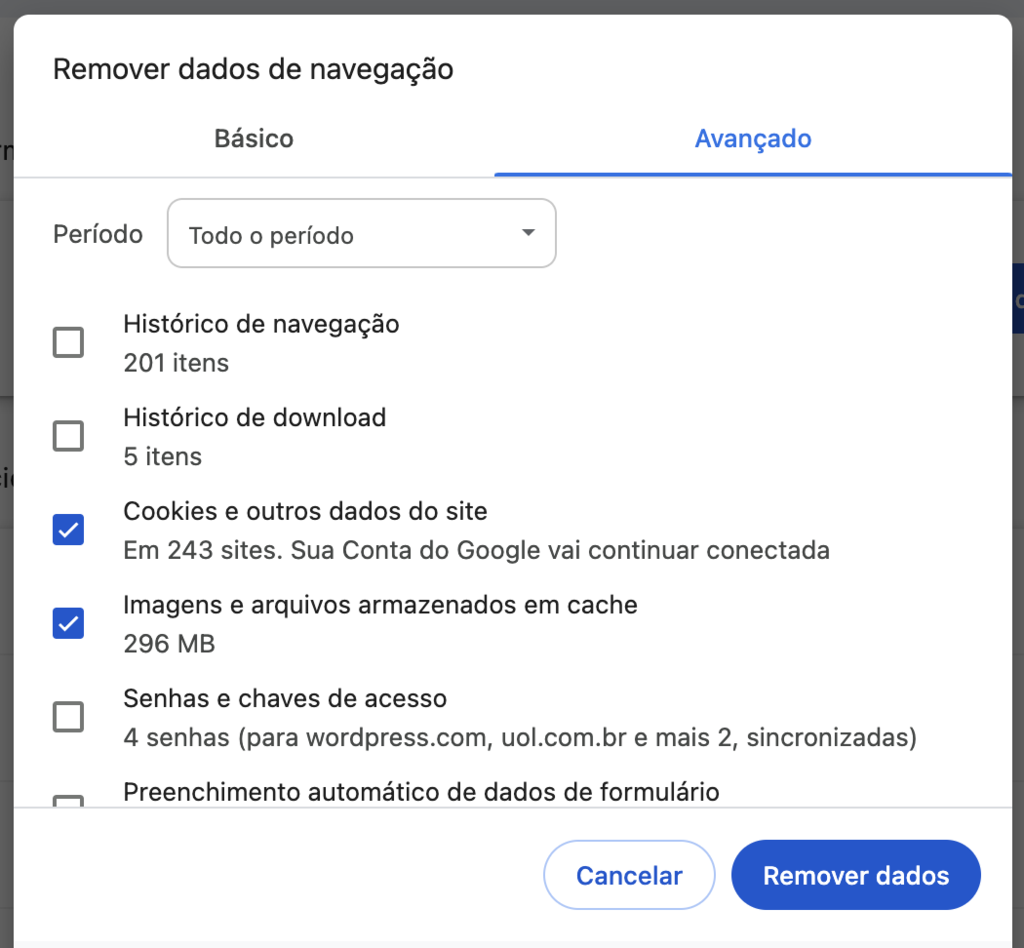 Remover dados de navegação

Básico

Avançado

Período

Todo o período

Histórico de navegação
201 itens

Histórico de download
5 itens

Cookies e outros dados do site
Em 243 sites. Sua Conta do Google vai continuar conectada

Imagens e arquivos armazenados em cache
296 MB

Senhas e chaves de acesso
4 senhas (para wordpress.com, uol.com.br e mais 2, sincronizadas)

Preenchimento automático de dados de formulário

Cancelar

Remover dados